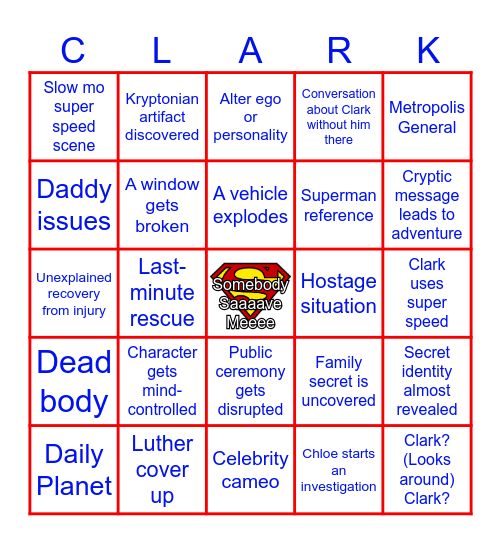 | C | L | A | R | K |
|---|---|---|---|---|
| Slow mo super speed scene | Kryptonian artifact discovered | Alter ego or personality | Conversation about Clark without him there | Metropolis General |
| Daddy issues | A window gets broken | A vehicle explodes | Superman reference | Cryptic message leads to adventure |
| Unexplained recovery from injury | Last-minute rescue | Somebody Saaaave Meeee | Hostage situation | Clark uses super speed |
| Dead body | Character gets mind-controlled | Public ceremony gets disrupted | Family secret is uncovered | Secret identity almost revealed |
| Daily Planet | Luther cover up | Celebrity cameo | Chloe starts an investigation | Clark? (Looks around) Clark? |